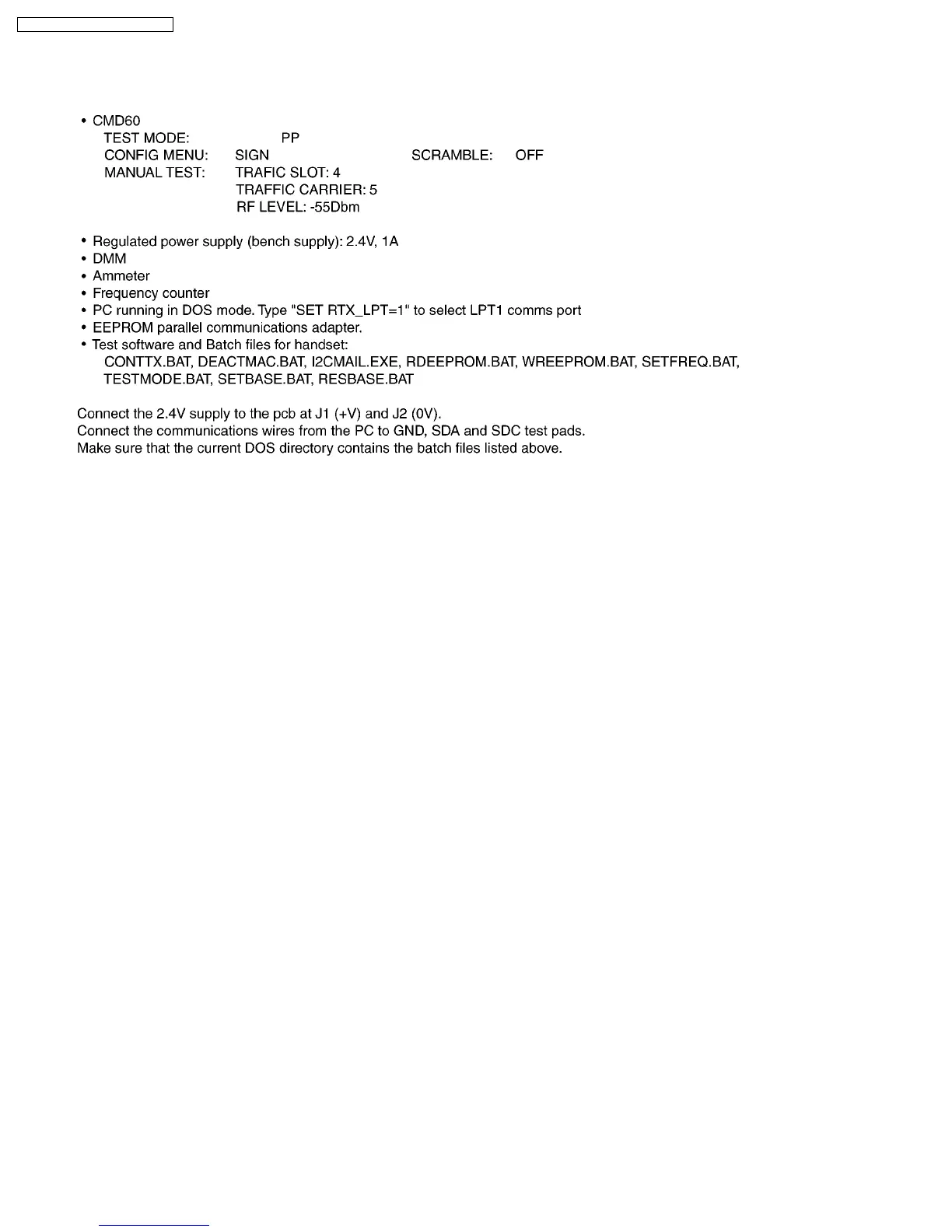 • CMD60
TEST MODE: PP
CONFIG MENU: SIGN SCRAMBLE: OFF
MANUAL TEST: TRAFIC SLOT: 4
TRAFFIC CARRIER: 5
RF LEVEL: -55Dbm

• Regulated power supply (bench supply): 2.4V, 1A
• DMM
• Ammeter
• Frequency counter
• PC running in DOS mode. Type "SET RTX_LPT=1" to select LPT1 comms port
• EEPROM parallel communications adapter.
• Test software and Batch files for handset:
CONTTX.BAT, DEACTMAC.BAT, I2CMAIL.EXE, RDEEPROM.BAT, WREEPROM.BAT, SETFREQ.BAT, TESTMODE.BAT, SETBASE.BAT, RESBASE.BAT

Connect the 2.4V supply to the pcb at J1 (+V) and J2 (0V).
Connect the communications wires from the PC to GND, SDA and SDC test pads.
Make sure that the current DOS directory contains the batch files listed above.